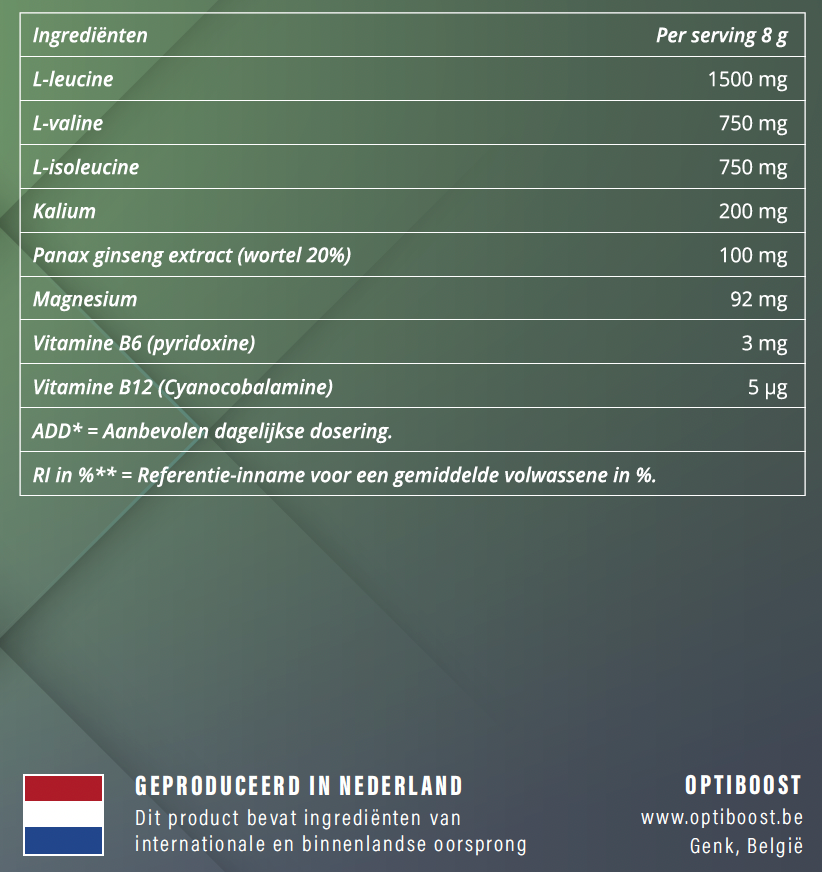 | Ingrediënten | Per serving 8 g |
|---|---|
| L-leucine | 1500 mg |
| L-valine | 750 mg |
| L-isoleucine | 750 mg |
| Kalium | 200 mg |
| Panax ginseng extract (wortel 20%) | 100 mg |
| Magnesium | 92 mg |
| Vitamine B6 (pyridoxine) | 3 mg |
| Vitamine B12 (Cyanocobalamine) | 5 µg |
| ADD* = Aanbevolen dagelijkse dosering. | |
| RI in %** = Referentie-inname voor een gemiddelde volwassene in %. | |

GEPRODUCEERD IN NEDERLAND
Dit product bevat ingrediënten van internationale en binnenlandse oorsprong

OPTIBOOST
www.optiboost.be
Genk, België